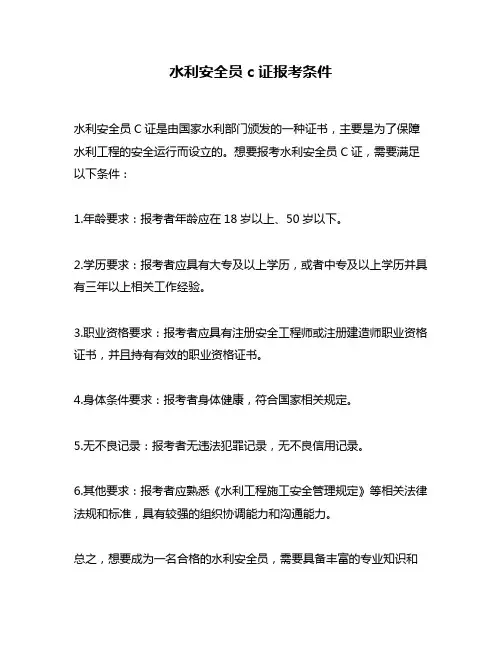 水利安全员 c 证报考条件

水利安全员 C 证是由国家水利部门颁发的一种证书，主要是为了保障水利工程的安全运行而设立的。想要报考水利安全员 C 证，需要满足以下条件：

1.年龄要求：报考者年龄应在 18 岁以上、50 岁以下。

2.学历要求：报考者应具有大专及以上学历，或者中专及以上学历并具有三年以上相关工作经验。

3.职业资格要求：报考者应具有注册安全工程师或注册建造师职业资格证书，并且持有有效的职业资格证书。

4.身体条件要求：报考者身体健康，符合国家相关规定。

5.无不良记录：报考者无违法犯罪记录，无不良信用记录。

6.其他要求：报考者应熟悉《水利工程施工安全管理规定》等相关法律法规和标准，具有较强的组织协调能力和沟通能力。

总之，想要成为一名合格的水利安全员，需要具备丰富的专业知识和